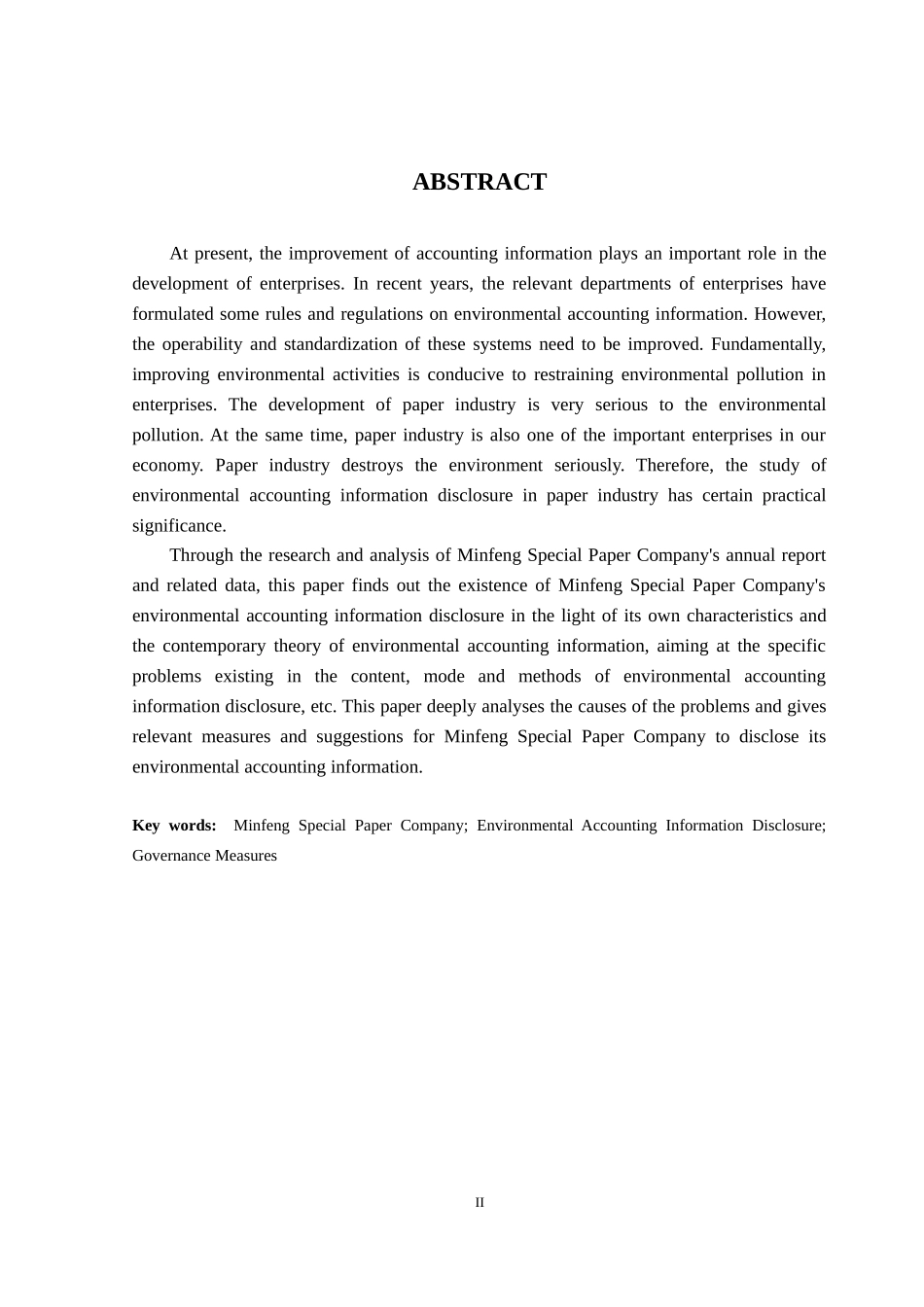 ABSTRACT

At present, the improvement of accounting information plays an important role in the development of enterprises. In recent years, the relevant departments of enterprises have formulated some rules and regulations on environmental accounting information. However, the operability and standardization of these systems need to be improved. Fundamentally, improving environmental activities is conducive to restraining environmental pollution in enterprises. The development of paper industry is very serious to the environmental pollution. At the same time, paper industry is also one of the important enterprises in our economy. Paper industry destroys the environment seriously. Therefore, the study of environmental accounting information disclosure in paper industry has certain practical significance.

Through the research and analysis of Minfeng Special Paper Company's annual report and related data, this paper finds out the existence of Minfeng Special Paper Company's environmental accounting information disclosure in the light of its own characteristics and the contemporary theory of environmental accounting information, aiming at the specific problems existing in the content, mode and methods of environmental accounting information disclosure, etc. This paper deeply analyses the causes of the problems and gives relevant measures and suggestions for Minfeng Special Paper Company to disclose its environmental accounting information.

Key words: Minfeng Special Paper Company; Environmental Accounting Information Disclosure; Governance Measures

II